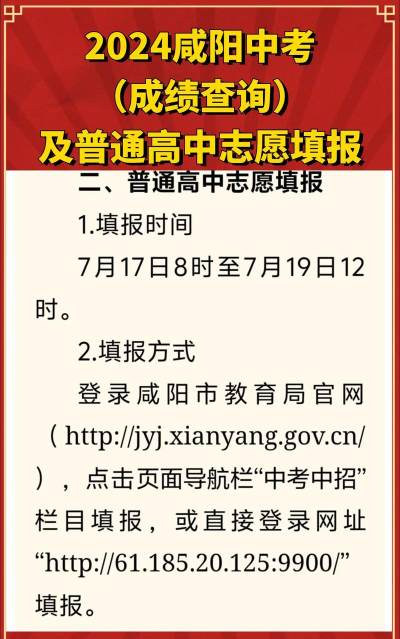 2024咸阳中考
（成绩查询）
及普通高中志愿填报

二、普通高中志愿填报

1.填报时间

7月17日8时至7月19日12时。

2.填报方式

登录咸阳市教育局官网（http://jyj.xianyang.gov.cn/），点击页面导航栏“中考中招”栏目填报，或直接登录网址“http://61.185.20.125:9900/”填报。